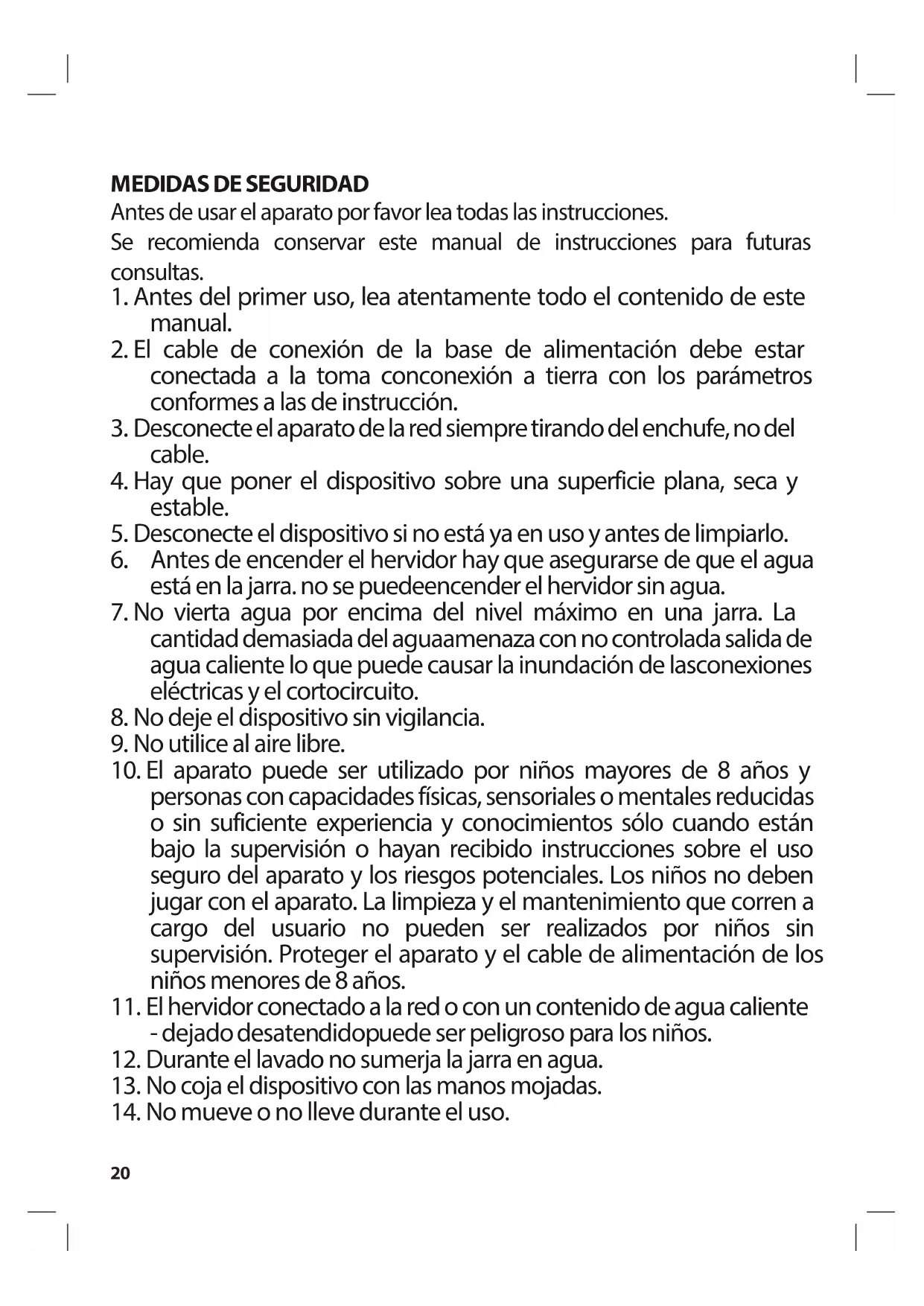 MEDIDAS DE SEGURIDAD
Antes de usar el aparato por favor lea todas las instrucciones.
Se recomienda conservar este manual de instrucciones para futuras consultas.
1. Antes del primer uso, lea atentamente todo el contenido de este manual.
2. El cable de conexión de la base de alimentación debe estar conectada a la toma conconexión a tierra con los parámetros conformes a las de instrucción.
3. Desconecte el aparato de la red siempre tirando del enchufe, no del cable.
4. Hay que poner el dispositivo sobre una superficie plana, seca y estable.
5. Desconecte el dispositivo si no está ya en uso y antes de limpiarlo.
6. Antes de encender el hervidor hay que asegurarse de que el agua está en la jarra. no se puedeencender el hervidor sin agua.
7. No vierta agua por encima del nivel máximo en una jarra. La cantidad demasiada del aguaamenaza con no controlada salida de agua caliente lo que puede causar la inundación de lasconexiones eléctricas y el cortocircuito.
8. No deje el dispositivo sin vigilancia.
9. No utilice al aire libre.
10. El aparato puede ser utilizado por niños mayores de 8 años y personas con capacidades físicas, sensoriales o mentales reducidas o sin suficiente experiencia y conocimientos sólo cuando están bajo la supervisión o hayan recibido instrucciones sobre el uso seguro del aparato y los riesgos potenciales. Los niños no deben jugar con el aparato. La limpieza y el mantenimiento que corren a cargo del usuario no pueden ser realizados por niños sin supervisión. Proteger el aparato y el cable de alimentación de los niños menores de 8 años.
11. El hervidor conectado a la red o con un contenido de agua caliente - dejado desatendidopuede ser peligroso para los niños.
12. Durante el lavado no sumerja la jarra en agua.
13. No coja el dispositivo con las manos mojadas.
14. No mueve o no lleve durante el uso.

20